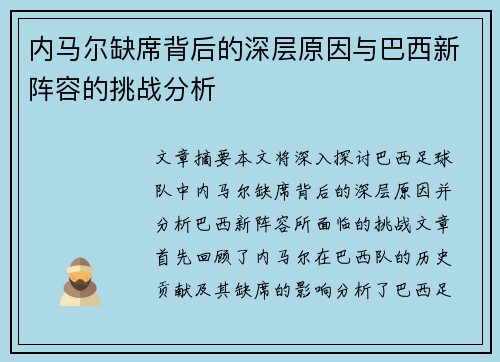 内马尔缺席背后的深层原因与巴西新阵容的挑战分析

文章摘要本文将深入探讨巴西足球队中内马尔缺席背后的深层原因并分析巴西新阵容所面临的挑战文章首先回顾了内马尔在巴西队的历史贡献及其缺席的影响分析了巴西足